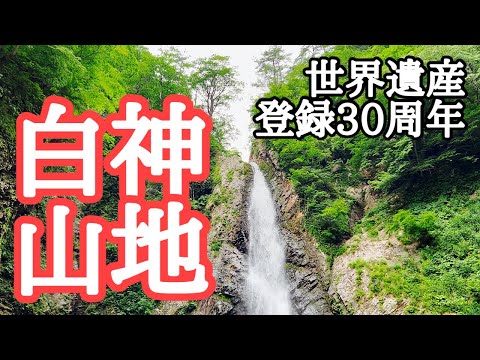 白神
山地

世界遺産
登録30周年